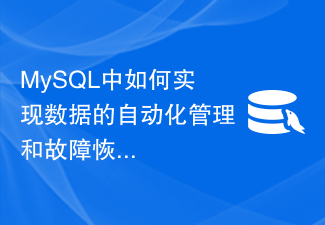 MySQL中如何实现数据的自动化管理和故障恢...